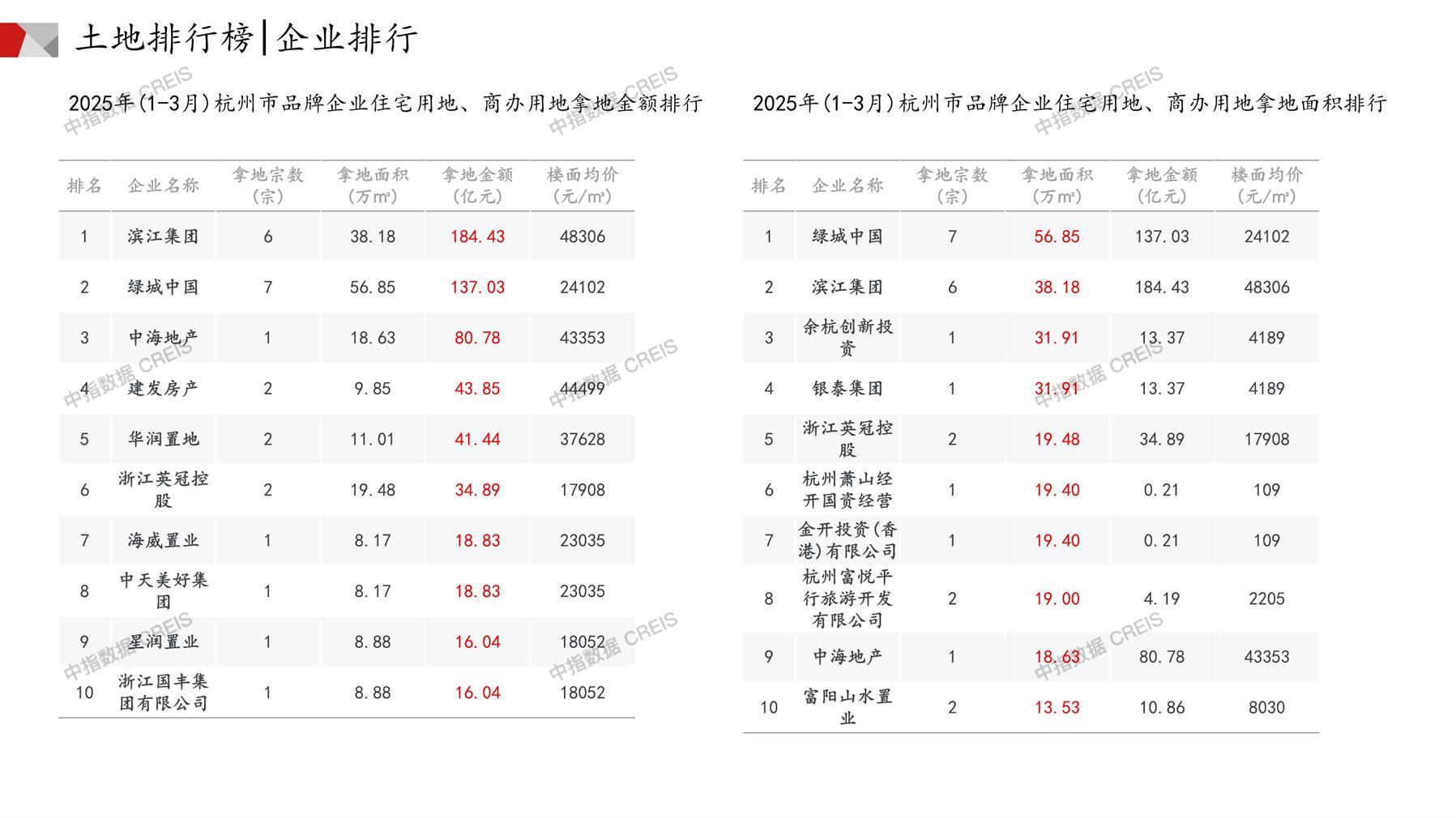 土地排行榜|企业排行

2025年(1-3月)杭州市品牌企业住宅用地、商办用地拿地金额排行

| 排名 | 企业名称 | 拿地宗数(宗) | 拿地面积(万m²) | 拿地金额(亿元) | 楼面均价(元/m²) |
|---|---|---|---|---|---|
| 1 | 滨江集团 | 6 | 38.18 | 184.43 | 48306 |
| 2 | 绿城中国 | 7 | 56.85 | 137.03 | 24102 |
| 3 | 中海地产 | 1 | 18.63 | 80.78 | 43353 |
| 4 | 建发房产 | 2 | 9.85 | 43.85 | 44499 |
| 5 | 华润置地 | 2 | 11.01 | 41.44 | 37628 |
| 6 | 浙江英冠控股 | 2 | 19.48 | 34.89 | 17908 |
| 7 | 海威置业 | 1 | 8.17 | 18.83 | 23035 |
| 8 | 中天美好集团 | 1 | 8.17 | 18.83 | 23035 |
| 9 | 星润置业 | 1 | 8.88 | 16.04 | 18052 |
| 10 | 浙江国丰集团有限公司 | 1 | 8.88 | 16.04 | 18052 |

2025年(1-3月)杭州市品牌企业住宅用地、商办用地拿地面积排行

| 排名 | 企业名称 | 拿地宗数(宗) | 拿地面积(万m²) | 拿地金额(亿元) | 楼面均价(元/m²) |
|---|---|---|---|---|---|
| 1 | 绿城中国 | 7 | 56.85 | 137.03 | 24102 |
| 2 | 滨江集团 | 6 | 38.18 | 184.43 | 48306 |
| 3 | 余杭创新投资 | 1 | 31.91 | 13.37 | 4189 |
| 4 | 银泰集团 | 1 | 31.91 | 13.37 | 4189 |
| 5 | 浙江英冠控股 | 2 | 19.48 | 34.89 | 17908 |
| 6 | 杭州萧山经开国资经营 | 1 | 19.40 | 0.21 | 109 |
| 7 | 金开投资(香港)有限公司 | 1 | 19.40 | 0.21 | 109 |
| 8 | 杭州富悦平行旅游开发有限公司 | 2 | 19.00 | 4.19 | 2205 |
| 9 | 中海地产 | 1 | 18.63 | 80.78 | 43353 |
| 10 | 富阳山水置业 | 2 | 13.53 | 10.86 | 8030 |

中指数据 CREIS